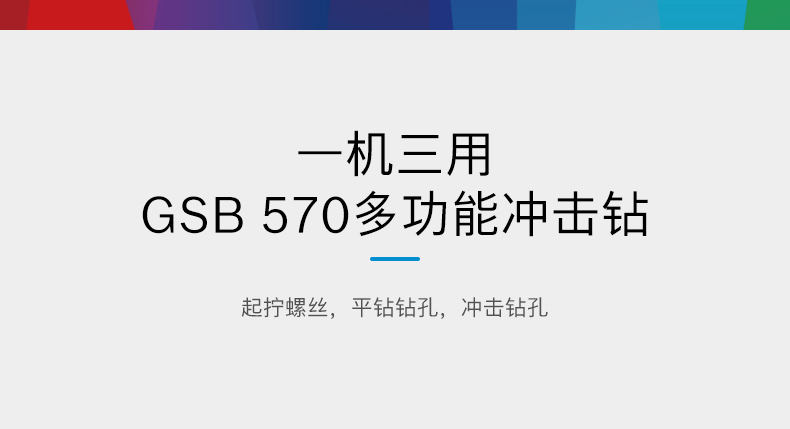 一机三用
GSB 570多功能冲击钻

起拧螺丝，平钻钻孔，冲击钻孔